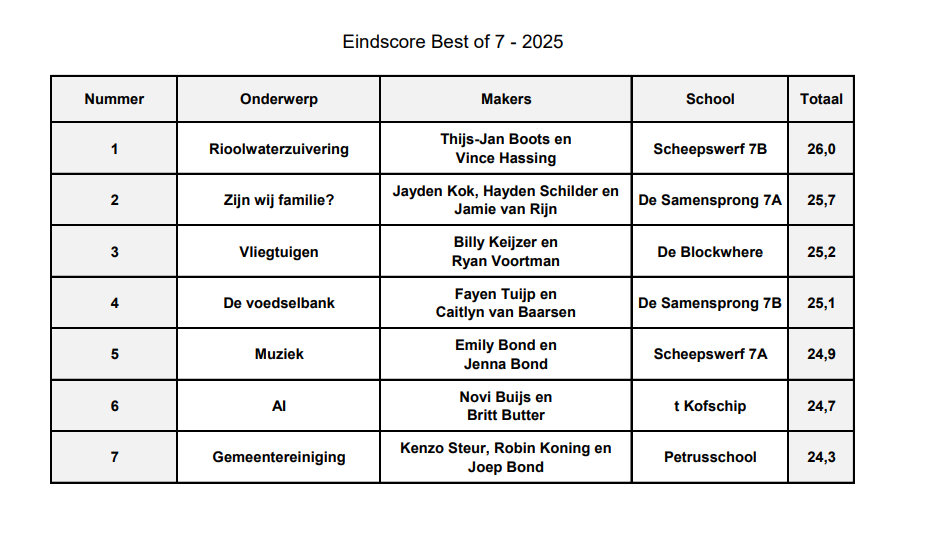 Eindscore Best of 7 - 2025

| Nummer | Onderwerp | Makers | School | Totaal |
|---|---|---|---|---|
| 1 | Rioolwaterzuivering | Thijs-Jan Boots en Vince Hassing | Scheepswerf 7B | 26,0 |
| 2 | Zijn wij familie? | Jayden Kok, Hayden Schilder en Jamie van Rijn | De Samensprong 7A | 25,7 |
| 3 | Vliegtuigen | Billy Keijzer en Ryan Voortman | De Blockwhere | 25,2 |
| 4 | De voedselbank | Fayen Tuijp en Caitlyn van Baarsen | De Samensprong 7B | 25,1 |
| 5 | Muziek | Emily Bond en Jenna Bond | Scheepswerf 7A | 24,9 |
| 6 | AI | Novi Buijs en Britt Butter | t Kofschip | 24,7 |
| 7 | Gemeentereiniging | Kenzo Steur, Robin Koning en Joep Bond | Petrusschool | 24,3 |